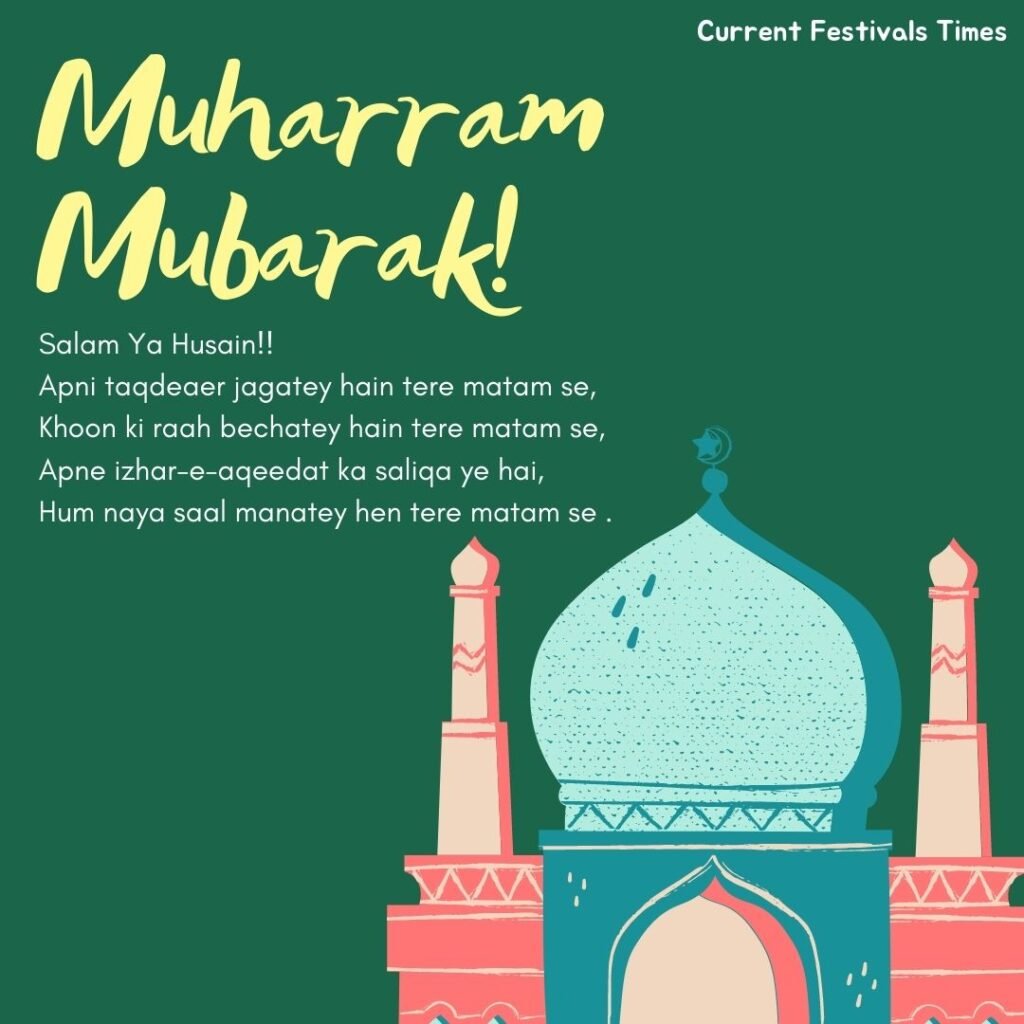 Current Festivals Times

Muharram Mubarak!

Salam Ya Husain!!
Apni taqdeaer jagatey hain tere matam se,
Khoon ki raah bechatey hain tere matam se,
Apne izhar-e-aqeedat ka saliqa ye hai,
Hum naya saal manatey hen tere matam se .